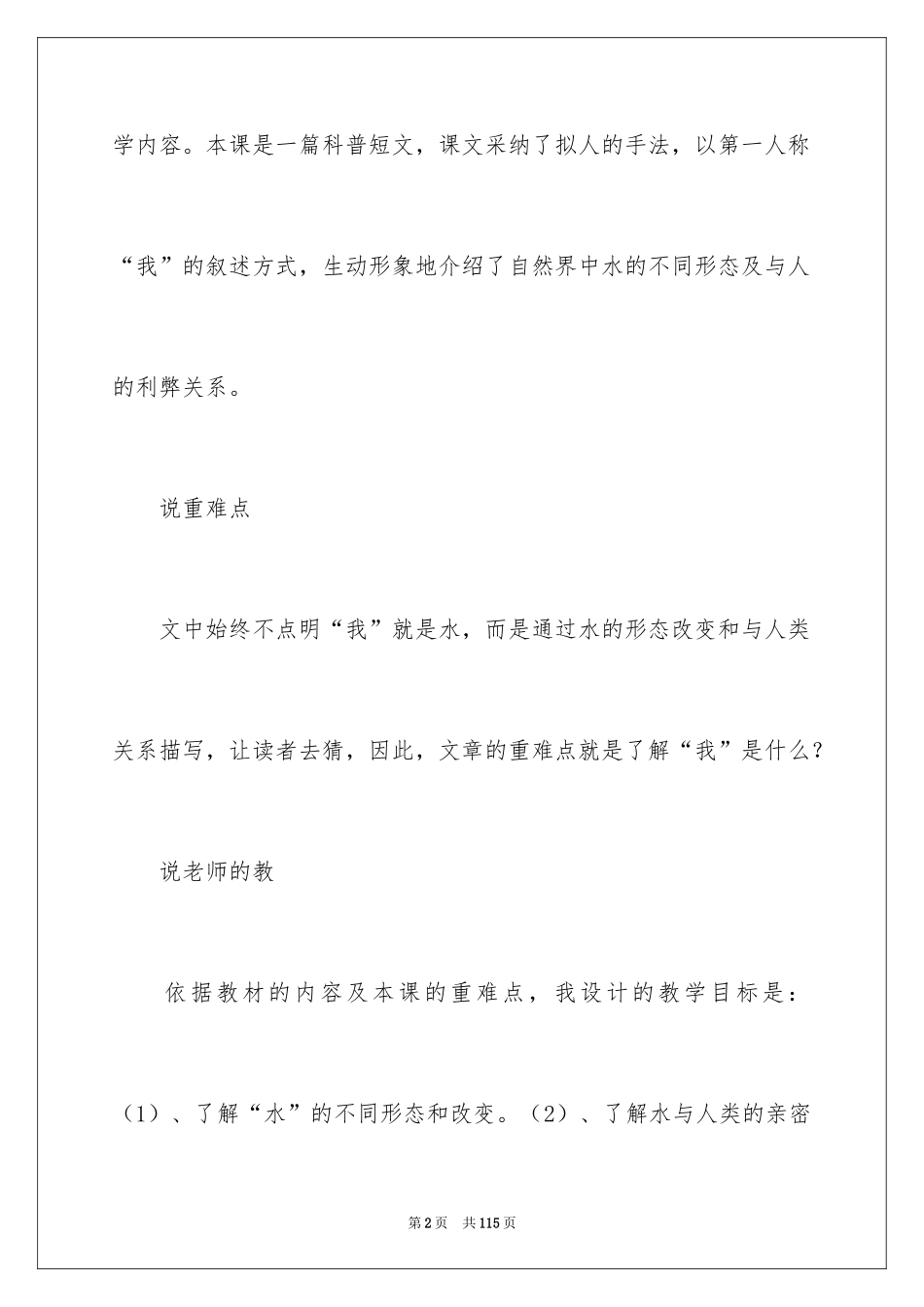 学内容。本课是一篇科普短文，课文采纳了拟人的手法，以第一人称“我”的叙述方式，生动形象地介绍了自然界中水的不同形态及与人的利弊关系。

说重难点

文中始终不点明“我”就是水，而是通过水的形态改变和与人类关系描写，让读者去猜，因此，文章的重难点就是了解“我”是什么？

说老师的教

依据教材的内容及本课的重难点，我设计的教学目标是：（1）、了解“水”的不同形态和改变。（2）、了解水与人类的亲密

第2页　共115页